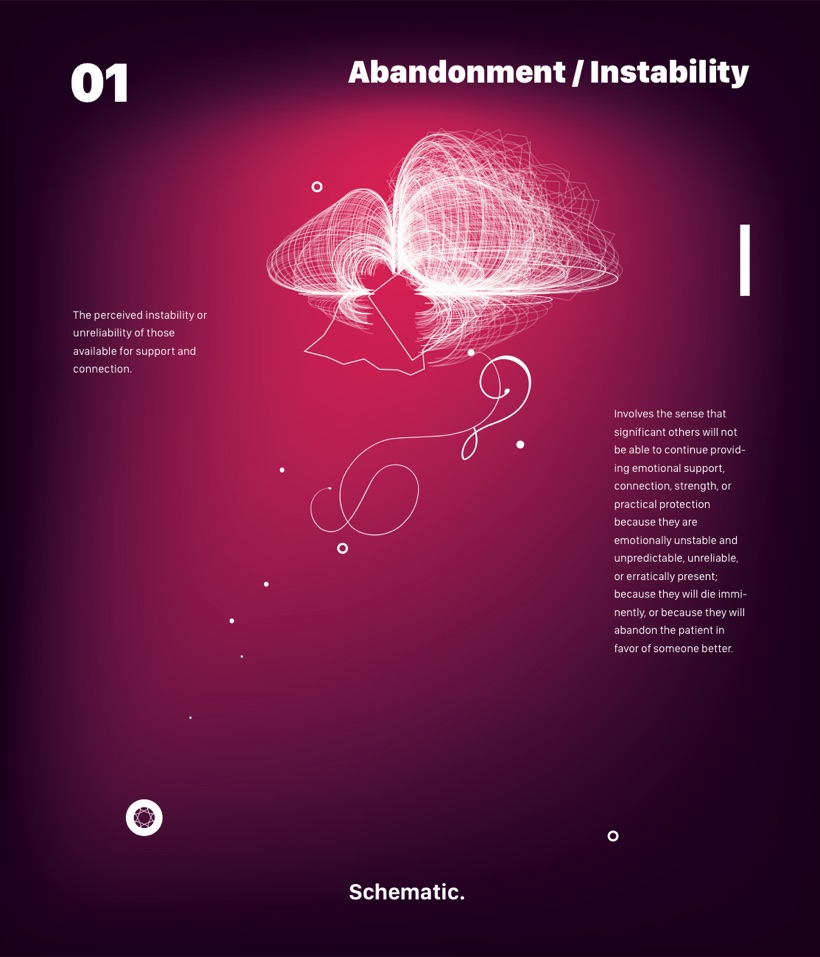 01

Abandonment / Instability

The perceived instability or unreliability of those available for support and connection.

Involves the sense that significant others will not be able to continue providing emotional support, connection, strength, or practical protection because they are emotionally unstable and unpredictable, unreliable, or erratically present; because they will die imminently, or because they will abandon the patient in favor of someone better.

Schematic.